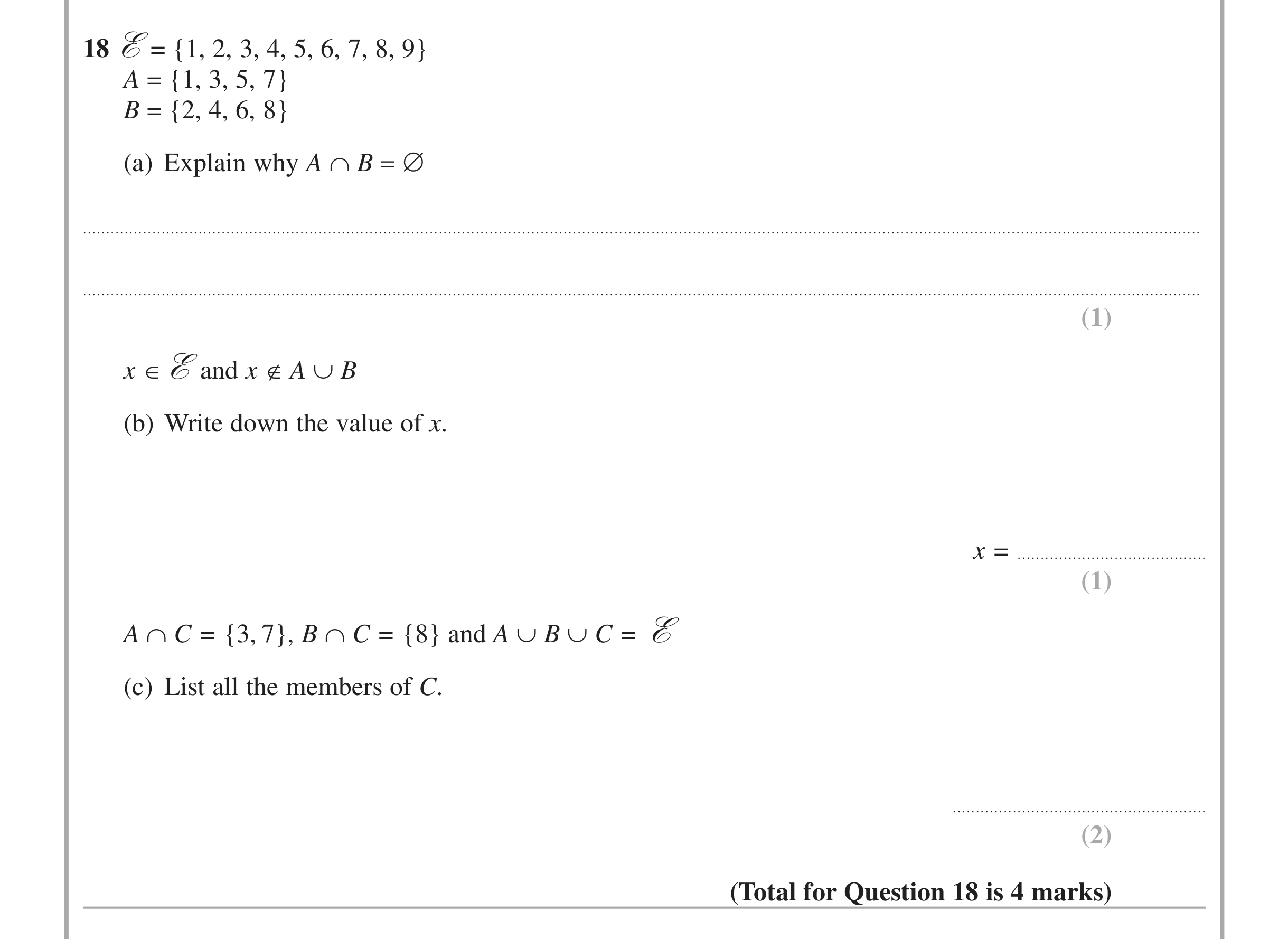 18 $\mathscr{E} = \{1, 2, 3, 4, 5, 6, 7, 8, 9\}$
$A = \{1, 3, 5, 7\}$
$B = \{2, 4, 6, 8\}$

(a) Explain why $A \cap B = \varnothing$

____

____

(1)

$x \in \mathscr{E}$ and $x \notin A \cup B$

(b) Write down the value of $x$.

$x =$ ____

(1)

$A \cap C = \{3, 7\}$, $B \cap C = \{8\}$ and $A \cup B \cup C = \mathscr{E}$

(c) List all the members of $C$.

____

(2)

(Total for Question 18 is 4 marks)